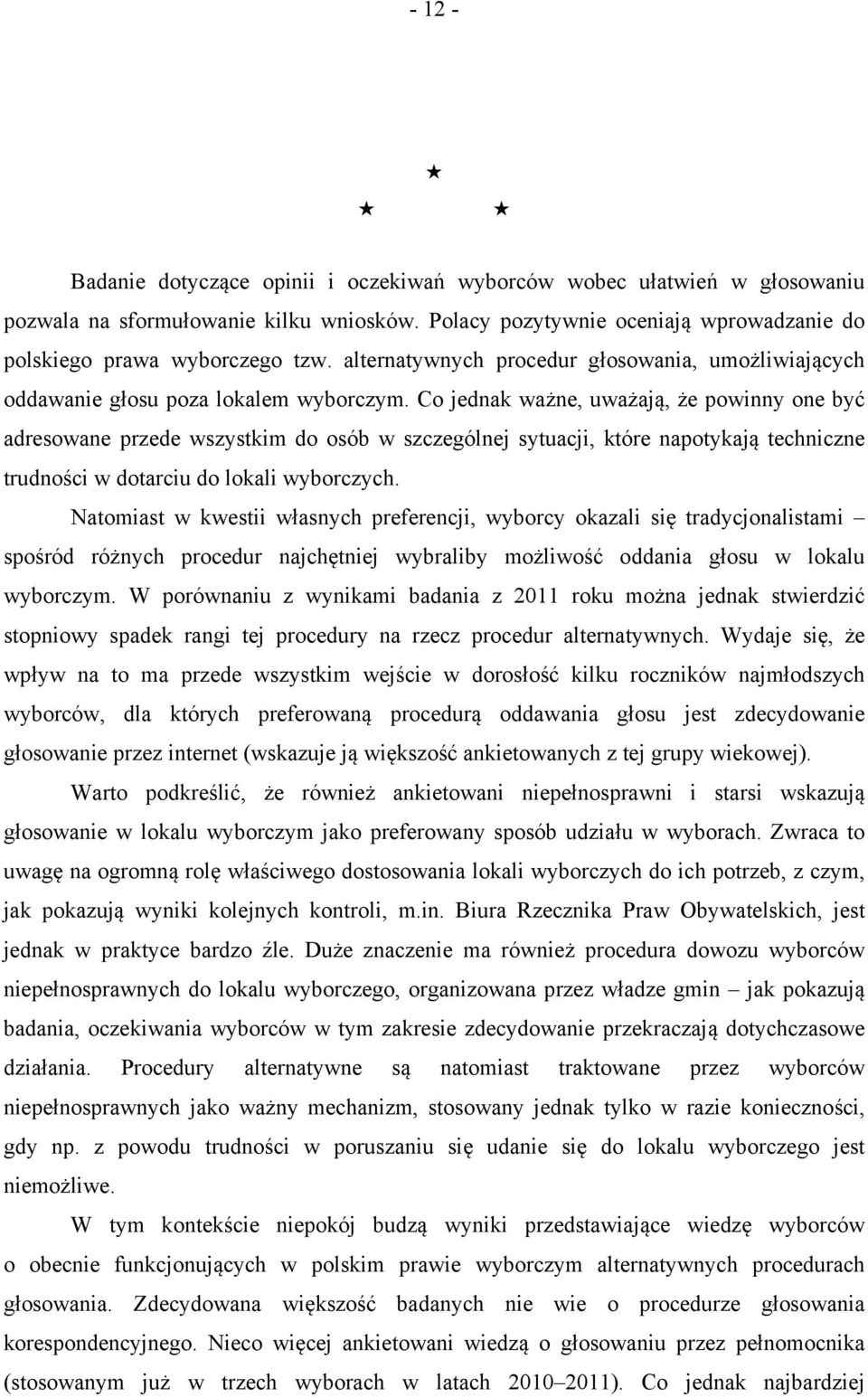 - 12 -

★
★ ★

Badanie dotyczące opinii i oczekiwań wyborców wobec ułatwień w głosowaniu pozwala na sformułowanie kilku wniosków. Polacy pozytywnie oceniają wprowadzanie do polskiego prawa wyborczego tzw. alternatywnych procedur głosowania, umożliwiających oddawanie głosu poza lokalem wyborczym. Co jednak ważne, uważają, że powinny one być adresowane przede wszystkim do osób w szczególnej sytuacji, które napotykają techniczne trudności w dotarciu do lokali wyborczych.

Natomiast w kwestii własnych preferencji, wyborcy okazali się tradycjonalistami – spośród różnych procedur najchętniej wybraliby możliwość oddania głosu w lokalu wyborczym. W porównaniu z wynikami badania z 2011 roku można jednak stwierdzić stopniowy spadek rangi tej procedury na rzecz procedur alternatywnych. Wydaje się, że wpływ na to ma przede wszystkim wejście w dorosłość kilku roczników najmłodszych wyborców, dla których preferowaną procedurą oddawania głosu jest zdecydowanie głosowanie przez internet (wskazuje ją większość ankietowanych z tej grupy wiekowej).

Warto podkreślić, że również ankietowani niepełnosprawni i starsi wskazują głosowanie w lokalu wyborczym jako preferowany sposób udziału w wyborach. Zwraca to uwagę na ogromną rolę właściwego dostosowania lokali wyborczych do ich potrzeb, z czym, jak pokazują wyniki kolejnych kontroli, m.in. Biura Rzecznika Praw Obywatelskich, jest jednak w praktyce bardzo źle. Duże znaczenie ma również procedura dowozu wyborców niepełnosprawnych do lokalu wyborczego, organizowana przez władze gmin – jak pokazują badania, oczekiwania wyborców w tym zakresie zdecydowanie przekraczają dotychczasowe działania. Procedury alternatywne są natomiast traktowane przez wyborców niepełnosprawnych jako ważny mechanizm, stosowany jednak tylko w razie konieczności, gdy np. z powodu trudności w poruszaniu się udanie się do lokalu wyborczego jest niemożliwe.

W tym kontekście niepokój budzą wyniki przedstawiające wiedzę wyborców o obecnie funkcjonujących w polskim prawie wyborczym alternatywnych procedurach głosowania. Zdecydowana większość badanych nie wie o procedurze głosowania korespondencyjnego. Nieco więcej ankietowani wiedzą o głosowaniu przez pełnomocnika (stosowanym już w trzech wyborach w latach 2010–2011). Co jednak najbardziej